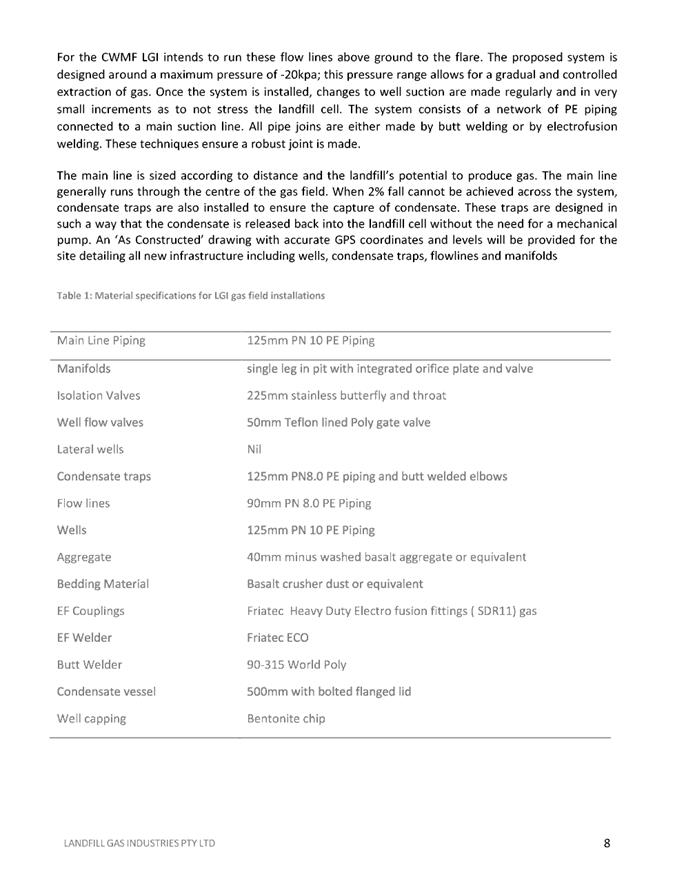 For the CWMF LGI intends to run these flow lines above ground to the flare. The proposed system is designed around a maximum pressure of -20kpa; this pressure range allows for a gradual and controlled extraction of gas. Once the system is installed, changes to well suction are made regularly and in very small increments as to not stress the landfill cell. The system consists of a network of PE piping connected to a main suction line. All pipe joins are either made by butt welding or by electrofusion welding. These techniques ensure a robust joint is made.

The main line is sized according to distance and the landfill's potential to produce gas. The main line generally runs through the centre of the gas field. When 2% fall cannot be achieved across the system, condensate traps are also installed to ensure the capture of condensate. These traps are designed in such a way that the condensate is released back into the landfill cell without the need for a mechanical pump. An 'As Constructed' drawing with accurate GPS coordinates and levels will be provided for the site detailing all new infrastructure including wells, condensate traps, flowlines and manifolds

Table 1: Material specifications for LGI gas field installations

| Main Line Piping | 125mm PN 10 PE Piping |
|---|---|
| Manifolds | single leg in pit with integrated orifice plate and valve |
| Isolation Valves | 225mm stainless butterfly and throat |
| Well flow valves | 50mm Teflon lined Poly gate valve |
| Lateral wells | Nil |
| Condensate traps | 125mm PN8.0 PE piping and butt welded elbows |
| Flow lines | 90mm PN 8.0 PE Piping |
| Wells | 125mm PN 10 PE Piping |
| Aggregate | 40mm minus washed basalt aggregate or equivalent |
| Bedding Material | Basalt crusher dust or equivalent |
| EF Couplings | Friatec Heavy Duty Electro fusion fittings ( SDR11) gas |
| EF Welder | Friatec ECO |
| Butt Welder | 90-315 World Poly |
| Condensate vessel | 500mm with bolted flanged lid |
| Well capping | Bentonite chip |

LANDFILL GAS INDUSTRIES PTY LTD

8